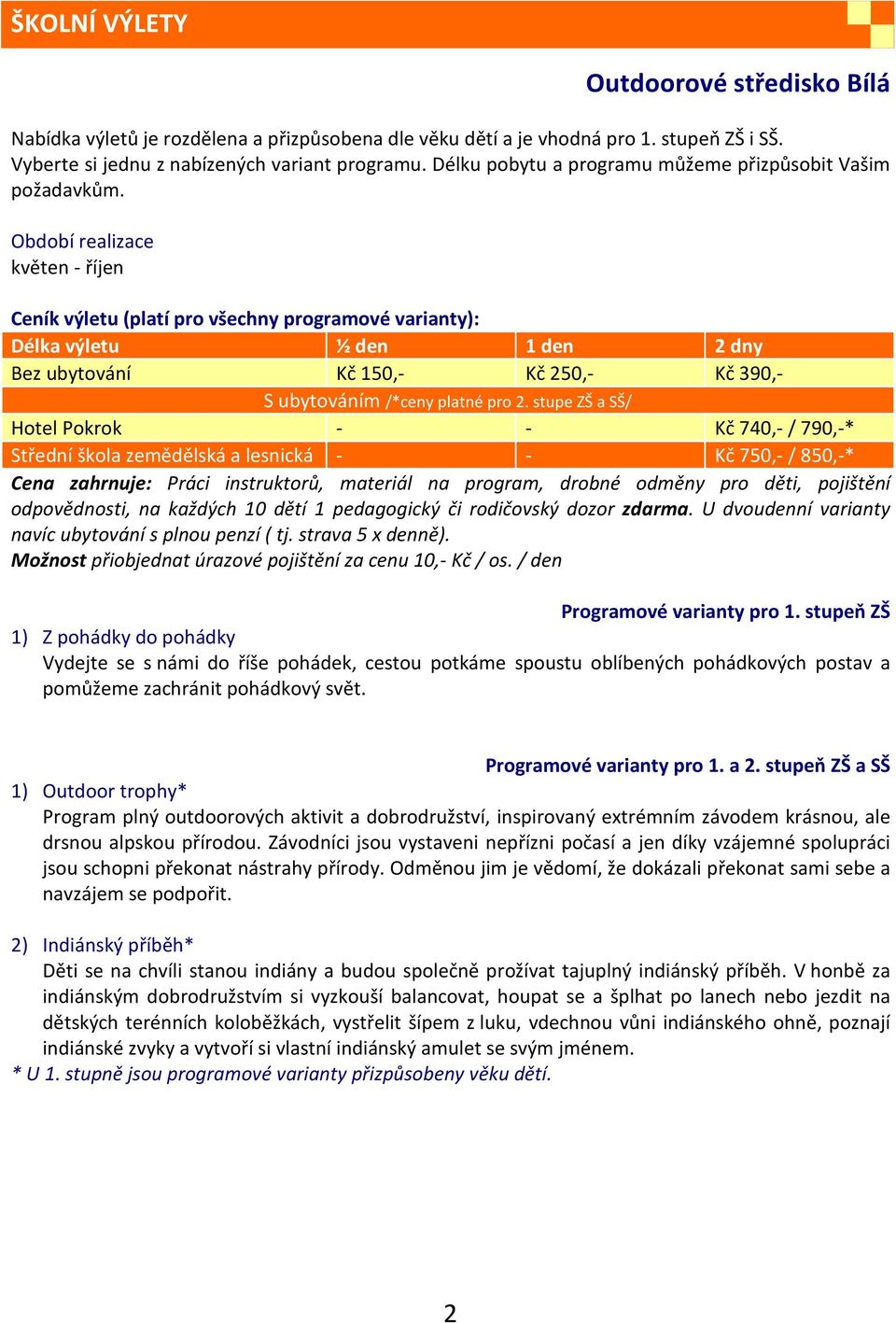 ŠKOLNÍ VÝLETY

Outdoorové středisko Bílá

Nabídka výletů je rozdělena a přizpůsobena dle věku dětí a je vhodná pro 1. stupeň ZŠ i SŠ. Vyberte si jednu z nabízených variant programu. Délku pobytu a programu můžeme přizpůsobit Vašim požadavkům.

Období realizace
květen - říjen

Ceník výletu (platí pro všechny programové varianty):

| Délka výletu | ½ den | 1 den | 2 dny |
|---|---|---|---|
| Bez ubytování | Kč 150,- | Kč 250,- | Kč 390,- |
| S ubytováním /*ceny platné pro 2. stupe ZŠ a SŠ/ | | | |
| Hotel Pokrok | - | - | Kč 740,- / 790,-* |
| Střední škola zemědělská a lesnická | - | - | Kč 750,- / 850,-* |

Cena zahrnuje: Práci instruktorů, materiál na program, drobné odměny pro děti, pojištění odpovědnosti, na každých 10 dětí 1 pedagogický či rodičovský dozor zdarma. U dvoudenní varianty navíc ubytování s plnou penzí ( tj. strava 5 x denně).
Možnost přiobjednat úrazové pojištění za cenu 10,- Kč / os. / den

Programové varianty pro 1. stupeň ZŠ

1) Z pohádky do pohádky
Vydejte se s námi do říše pohádek, cestou potkáme spoustu oblíbených pohádkových postav a pomůžeme zachránit pohádkový svět.

Programové varianty pro 1. a 2. stupeň ZŠ a SŠ

1) Outdoor trophy*
Program plný outdoorových aktivit a dobrodružství, inspirovaný extrémním závodem krásnou, ale drsnou alpskou přírodou. Závodníci jsou vystaveni nepřízni počasí a jen díky vzájemné spolupráci jsou schopni překonat nástrahy přírody. Odměnou jim je vědomí, že dokázali překonat sami sebe a navzájem se podpořit.

2) Indiánský příběh*
Děti se na chvíli stanou indiány a budou společně prožívat tajuplný indiánský příběh. V honbě za indiánským dobrodružstvím si vyzkouší balancovat, houpat se a šplhat po lanech nebo jezdit na dětských terénních koloběžkách, vystřelit šípem z luku, vdechnou vůni indiánského ohně, poznají indiánské zvyky a vytvoří si vlastní indiánský amulet se svým jménem.
* U 1. stupně jsou programové varianty přizpůsobeny věku dětí.

2